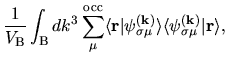 $\frac{1}{V_{\mathrm{B}}} \int_{\mathrm{B}} dk^3 \sum_{\mu}^{\mathrm{occ}} \langle \mathbf{r} | \psi_{\sigma\mu}^{(\mathbf{k})} \rangle \langle \psi_{\sigma\mu}^{(\mathbf{k})} | \mathbf{r} \rangle,$